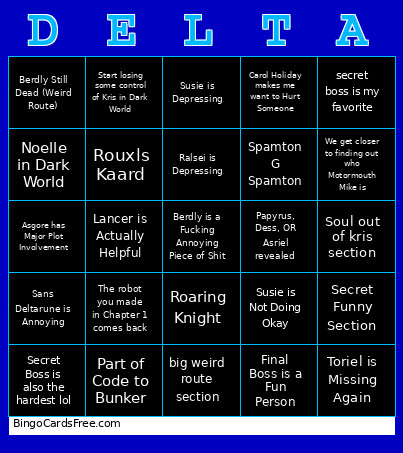 | D | E | L | T | A |
|---|---|---|---|---|
| Berdly Still Dead (Weird Route) | Start losing some control of Kris in Dark World | Susie is Depressing | Carol Holiday makes me want to Hurt Someone | secret boss is my favorite |
| Noelle in Dark World | Rouxls Kaard | Ralsei is Depressing | Spamton G Spamton | We get closer to finding out who Motormouth Mike is |
| Asgore has Major Plot Involvement | Lancer is Actually Helpful | Berdly is a Fucking Annoying Piece of Shit | Papyrus, Dess, OR Asriel revealed | Soul out of kris section |
| Sans Deltarune is Annoying | The robot you made in Chapter 1 comes back | Roaring Knight | Susie is Not Doing Okay | Secret Funny Section |
| Secret Boss is also the hardest lol | Part of Code to Bunker | big weird route section | Final Boss is a Fun Person | Toriel is Missing Again |

BingoCardsFree.com